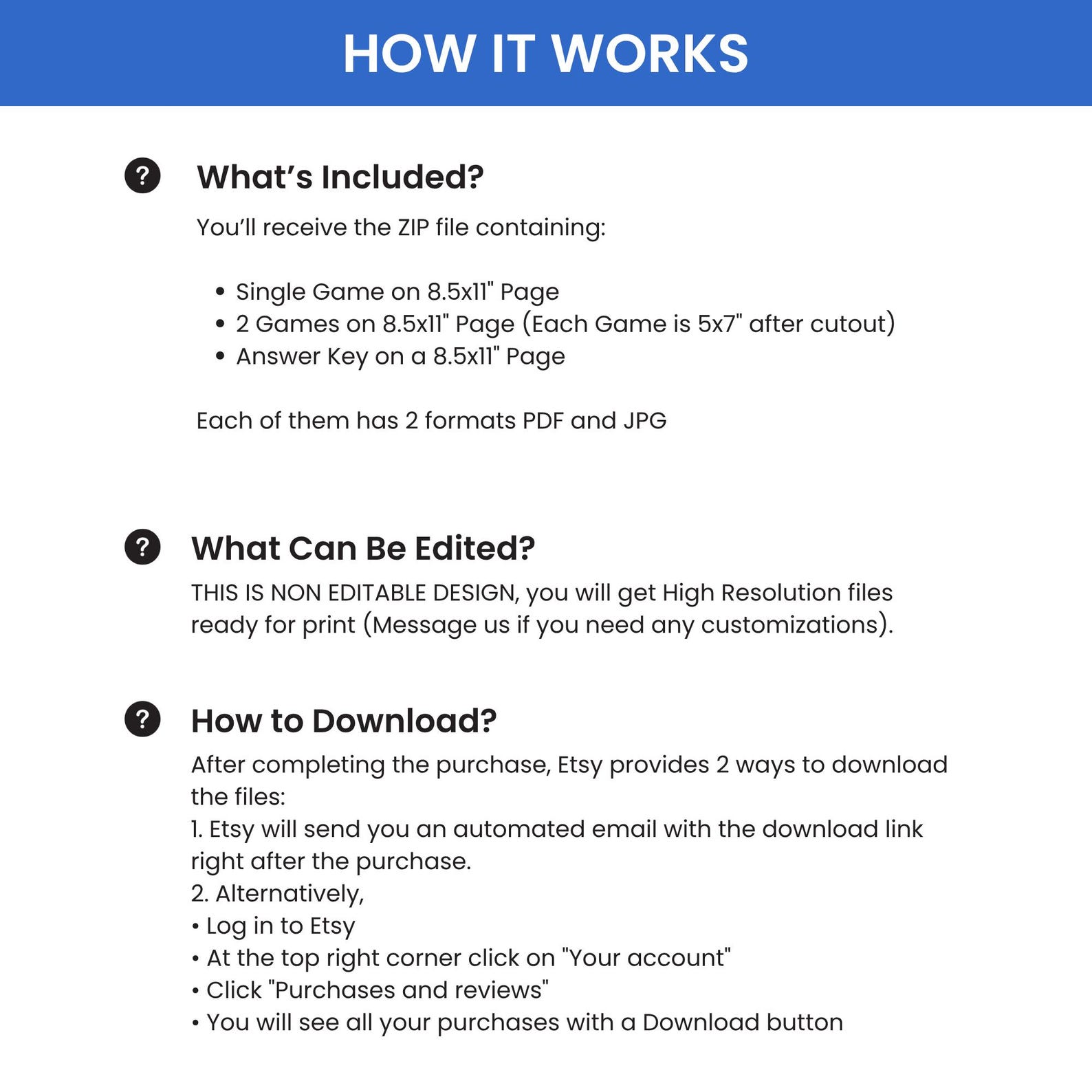 HOW IT WORKS

?

What's Included?

You'll receive the ZIP file containing:

• Single Game on 8.5x11" Page
• 2 Games on 8.5x11" Page (Each Game is 5x7" after cutout)
• Answer Key on a 8.5x11" Page

Each of them has 2 formats PDF and JPG

?

What Can Be Edited?

THIS IS NON EDITABLE DESIGN, you will get High Resolution files ready for print (Message us if you need any customizations).

?

How to Download?

After completing the purchase, Etsy provides 2 ways to download the files:
1. Etsy will send you an automated email with the download link right after the purchase.
2. Alternatively,
• Log in to Etsy
• At the top right corner click on "Your account"
• Click "Purchases and reviews"
• You will see all your purchases with a Download button